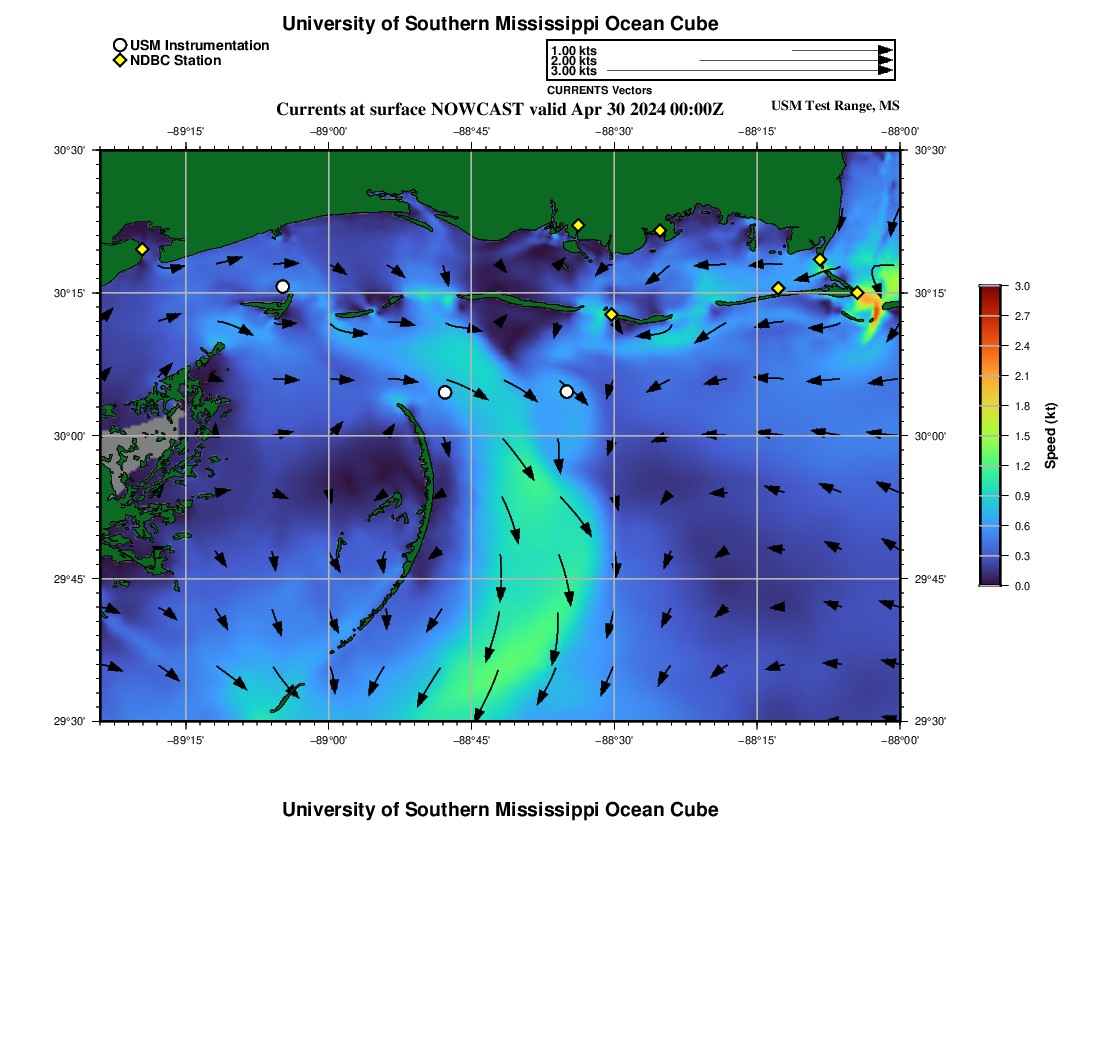 University of Southern Mississippi Ocean Cube

USM Instrumentation
NDBC Station

1.00 kts
2.00 kts
3.00 kts
CURRENTS Vectors

Currents at surface NOWCAST valid Apr 30 2024 00:00Z

USM Test Range, MS

−89°15' −89°00' −88°45' −88°30' −88°15' −88°00'

30°30' 30°15' 30°00' 29°45' 29°30'

30°30' 30°15' 30°00' 29°45' 29°30'

−89°15' −89°00' −88°45' −88°30' −88°15' −88°00'

3.0
2.7
2.4
2.1
1.8
1.5
1.2
0.9
0.6
0.3
0.0
Speed (kt)

University of Southern Mississippi Ocean Cube